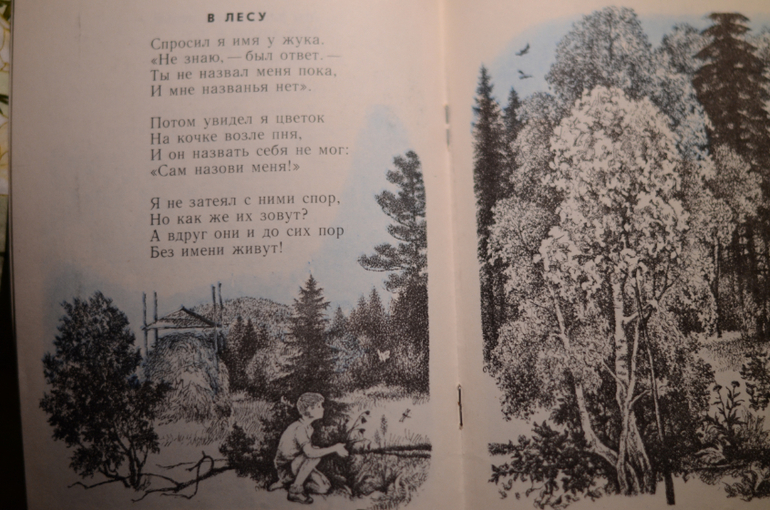 В ЛЕСУ

Спросил я имя у жука.
«Не знаю, — был ответ. —
Ты не назвал меня пока,
И мне названья нет».

Потом увидел я цветок
На кочке возле пня,
И он назвать себя не мог:
«Сам назови меня!»

Я не затеял с ними спор,
Но как же их зовут?
А вдруг они и до сих пор
Без имени живут!